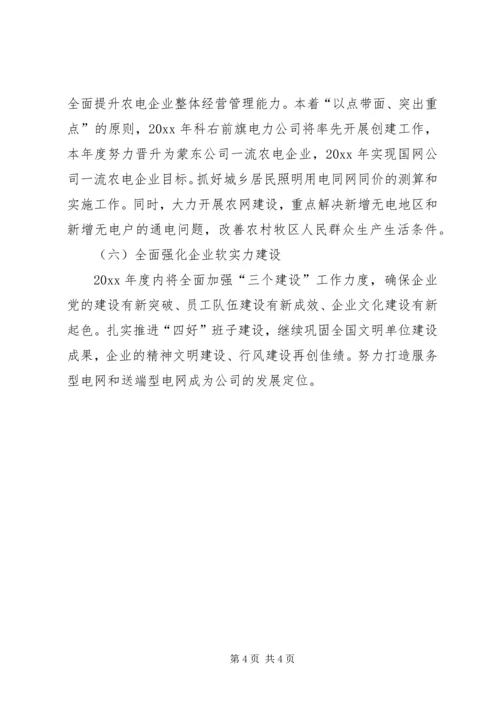 全面提升农电企业整体经营管理能力。本着“以点带面、突出重点”的原则，20xx 年科右前旗电力公司将率先开展创建工作，本年度努力晋升为蒙东公司一流农电企业，20xx 年实现国网公司一流农电企业目标。抓好城乡居民照明用电同网同价的测算和实施工作。同时，大力开展农网建设，重点解决新增无电地区和新增无电户的通电问题，改善农村牧区人民群众生产生活条件。

（六）全面强化企业软实力建设

20xx 年度内将全面加强“三个建设”工作力度，确保企业党的建设有新突破、员工队伍建设有新成效、企业文化建设有新起色。扎实推进“四好”班子建设，继续巩固全国文明单位建设成果，企业的精神文明建设、行风建设再创佳绩。努力打造服务型电网和送端型电网成为公司的发展定位。

第 4 页 共 4 页